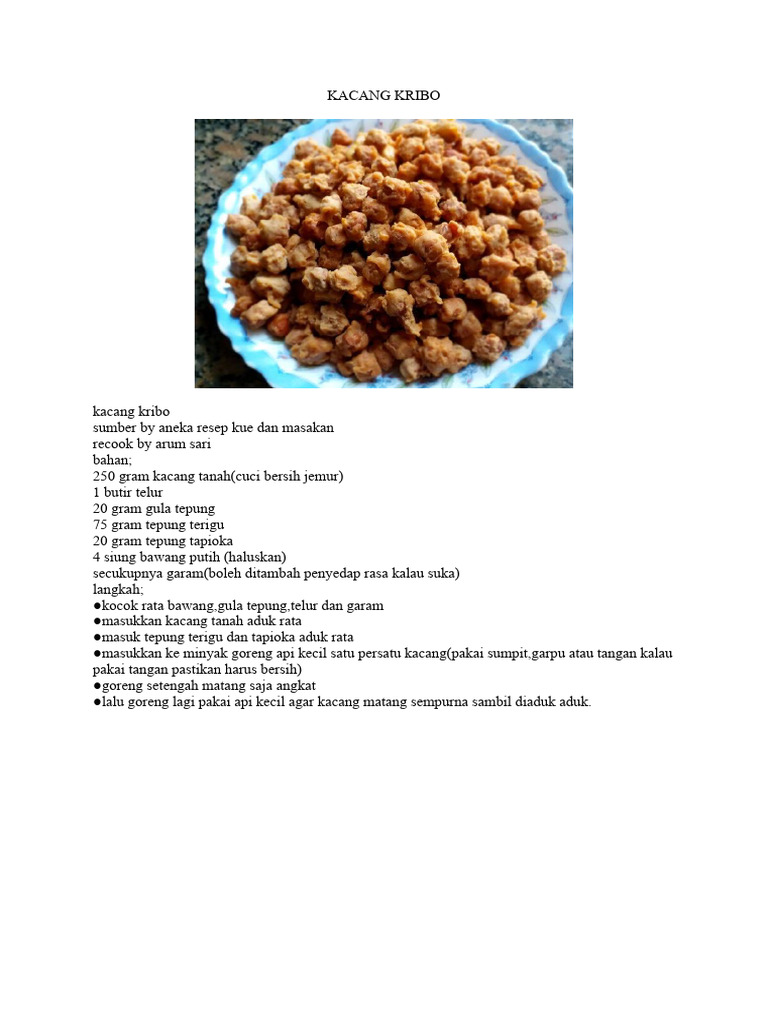 KACANG KRIBO

kacang kribo
sumber by aneka resep kue dan masakan
recook by arum sari
bahan;
250 gram kacang tanah(cuci bersih jemur)
1 butir telur
20 gram gula tepung
75 gram tepung terigu
20 gram tepung tapioka
4 siung bawang putih (haluskan)
secukupnya garam(boleh ditambah penyedap rasa kalau suka)
langkah;
●kocok rata bawang,gula tepung,telur dan garam
●masukkan kacang tanah aduk rata
●masuk tepung terigu dan tapioka aduk rata
●masukkan ke minyak goreng api kecil satu persatu kacang(pakai sumpit,garpu atau tangan kalau pakai tangan pastikan harus bersih)
●goreng setengah matang saja angkat
●lalu goreng lagi pakai api kecil agar kacang matang sempurna sambil diaduk aduk.